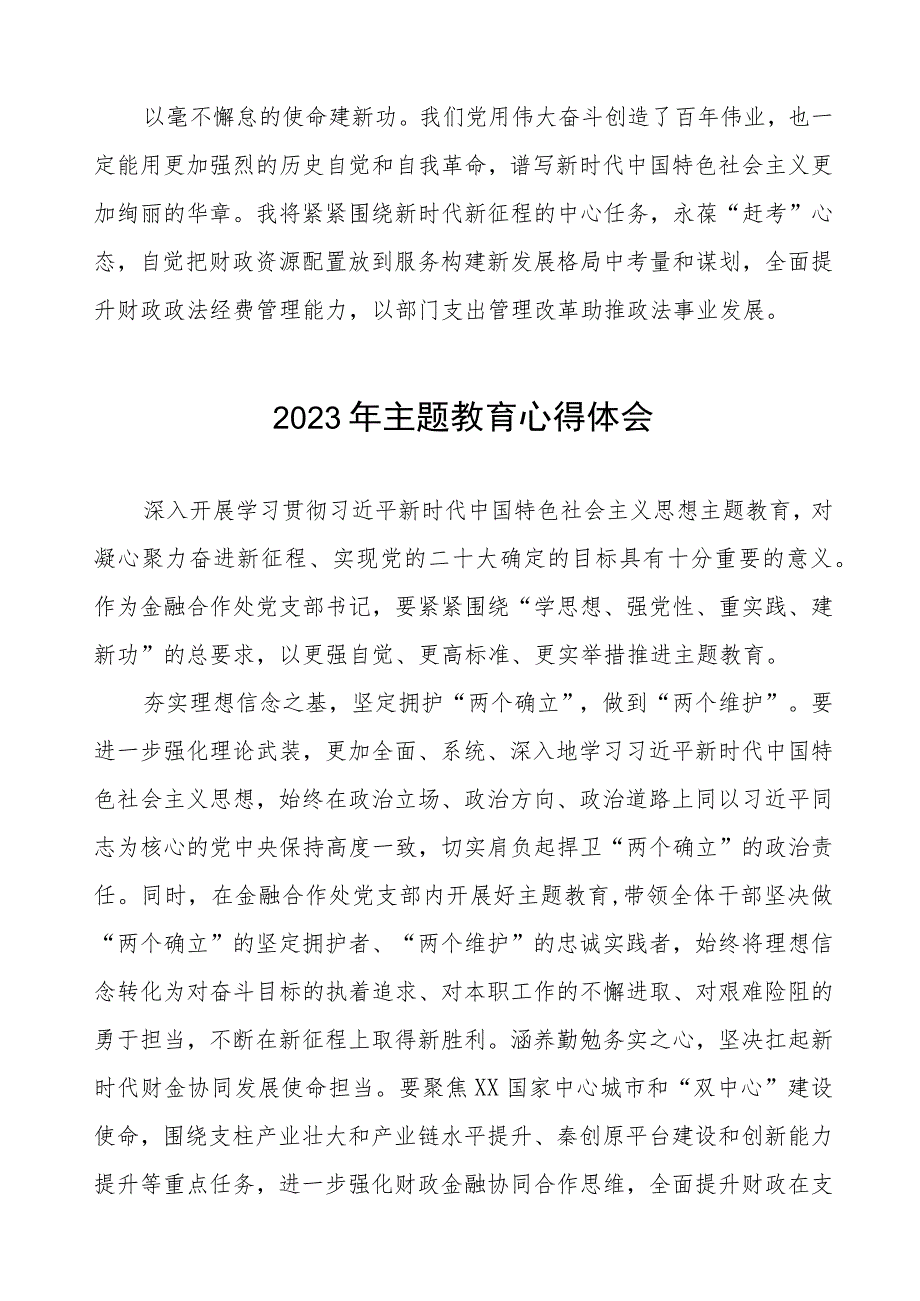 以毫不懈怠的使命建新功。我们党用伟大奋斗创造了百年伟业，也一定能用更加强烈的历史自觉和自我革命，谱写新时代中国特色社会主义更加绚丽的华章。我将紧紧围绕新时代新征程的中心任务，永葆“赶考”心态，自觉把财政资源配置放到服务构建新发展格局中考量和谋划，全面提升财政政法经费管理能力，以部门支出管理改革助推政法事业发展。

2023年主题教育心得体会

深入开展学习贯彻习近平新时代中国特色社会主义思想主题教育，对凝心聚力奋进新征程、实现党的二十大确定的目标具有十分重要的意义。作为金融合作处党支部书记，要紧紧围绕“学思想、强党性、重实践、建新功”的总要求，以更强自觉、更高标准、更实举措推进主题教育。

夯实理想信念之基，坚定拥护“两个确立”，做到“两个维护”。要进一步强化理论武装，更加全面、系统、深入地学习习近平新时代中国特色社会主义思想，始终在政治立场、政治方向、政治道路上同以习近平同志为核心的党中央保持高度一致，切实肩负起捍卫“两个确立”的政治责任。同时，在金融合作处党支部内开展好主题教育，带领全体干部坚决做“两个确立”的坚定拥护者、“两个维护”的忠诚实践者，始终将理想信念转化为对奋斗目标的执着追求、对本职工作的不懈进取、对艰难险阻的勇于担当，不断在新征程上取得新胜利。涵养勤勉务实之心，坚决扛起新时代财金协同发展使命担当。要聚焦XX国家中心城市和“双中心”建设使命，围绕支柱产业壮大和产业链水平提升、秦创原平台建设和创新能力提升等重点任务，进一步强化财政金融协同合作思维，全面提升财政在支